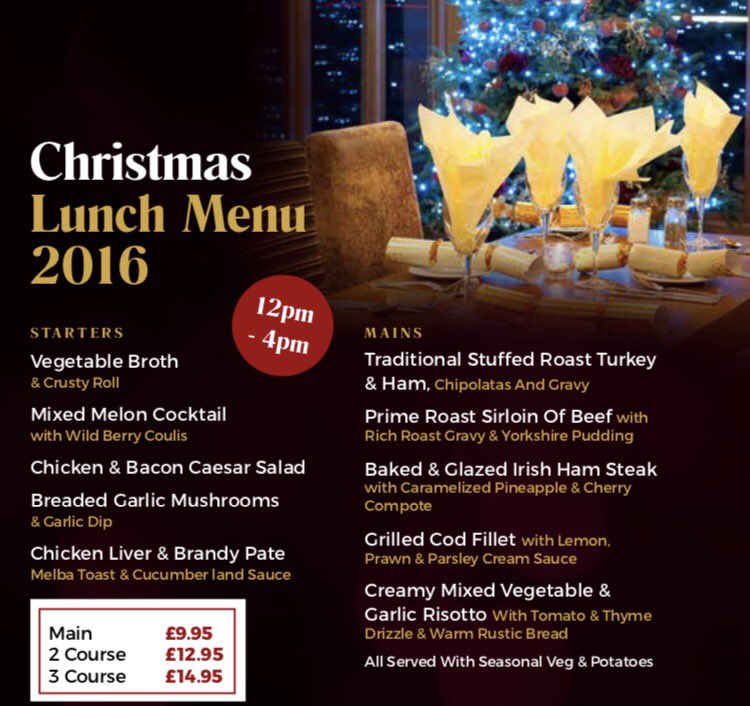 Christmas
Lunch Menu
2016

12pm
- 4pm

STARTERS

Vegetable Broth
& Crusty Roll

Mixed Melon Cocktail
with Wild Berry Coulis

Chicken & Bacon Caesar Salad

Breaded Garlic Mushrooms
& Garlic Dip

Chicken Liver & Brandy Pate
Melba Toast & Cucumber land Sauce

Main £9.95
2 Course £12.95
3 Course £14.95

MAINS

Traditional Stuffed Roast Turkey & Ham, Chipolatas And Gravy

Prime Roast Sirloin Of Beef with Rich Roast Gravy & Yorkshire Pudding

Baked & Glazed Irish Ham Steak with Caramelized Pineapple & Cherry Compote

Grilled Cod Fillet with Lemon, Prawn & Parsley Cream Sauce

Creamy Mixed Vegetable & Garlic Risotto With Tomato & Thyme Drizzle & Warm Rustic Bread

All Served With Seasonal Veg & Potatoes